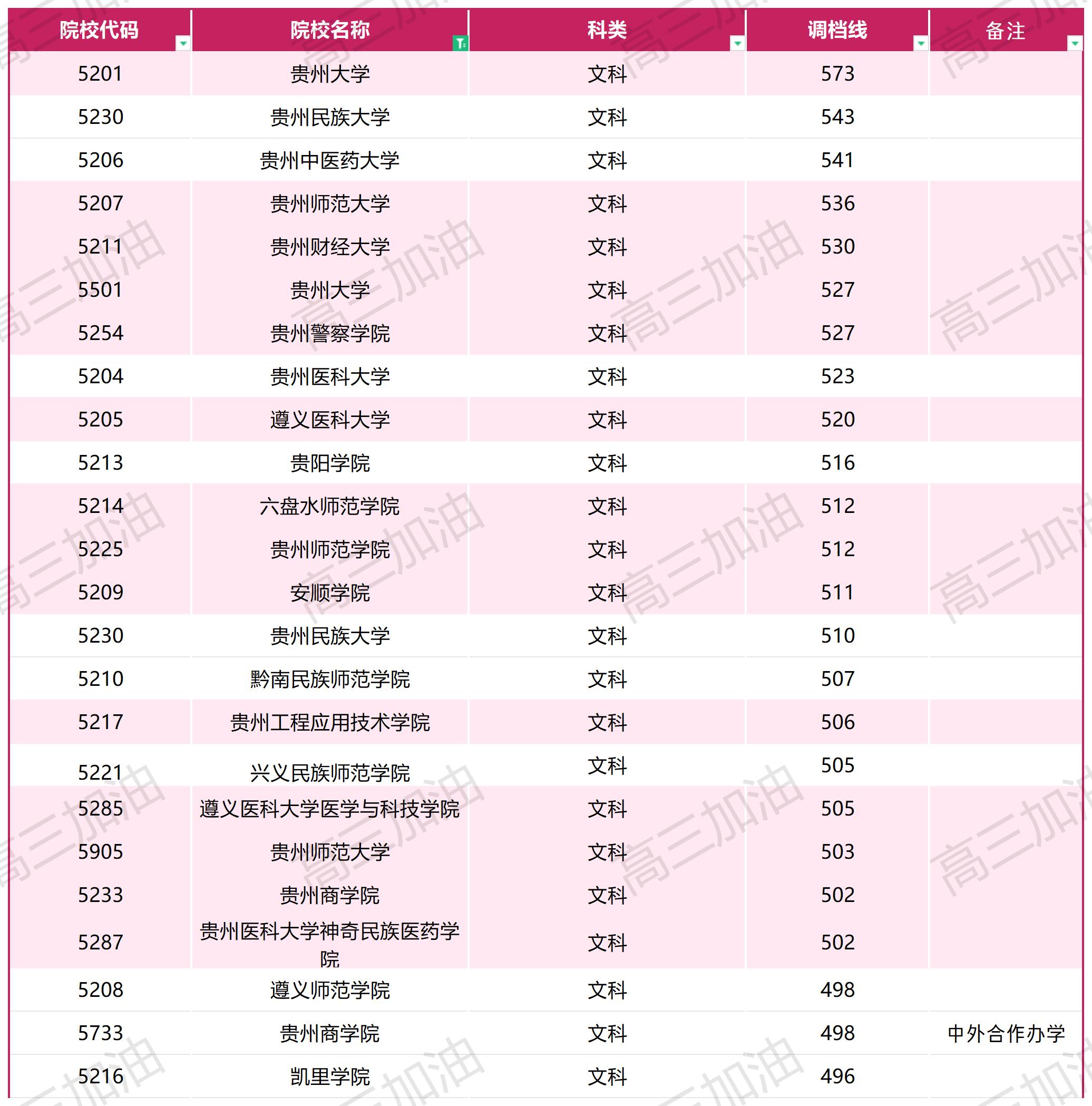 | 院校代码 | 院校名称 | 科类 | 调档线 | 备注 |
|---|---|---|---|---|
| 5201 | 贵州大学 | 文科 | 573 | |
| 5230 | 贵州民族大学 | 文科 | 543 | |
| 5206 | 贵州中医药大学 | 文科 | 541 | |
| 5207 | 贵州师范大学 | 文科 | 536 | |
| 5211 | 贵州财经大学 | 文科 | 530 | |
| 5501 | 贵州大学 | 文科 | 527 | |
| 5254 | 贵州警察学院 | 文科 | 527 | |
| 5204 | 贵州医科大学 | 文科 | 523 | |
| 5205 | 遵义医科大学 | 文科 | 520 | |
| 5213 | 贵阳学院 | 文科 | 516 | |
| 5214 | 六盘水师范学院 | 文科 | 512 | |
| 5225 | 贵州师范学院 | 文科 | 512 | |
| 5209 | 安顺学院 | 文科 | 511 | |
| 5230 | 贵州民族大学 | 文科 | 510 | |
| 5210 | 黔南民族师范学院 | 文科 | 507 | |
| 5217 | 贵州工程应用技术学院 | 文科 | 506 | |
| 5221 | 兴义民族师范学院 | 文科 | 505 | |
| 5285 | 遵义医科大学医学与科技学院 | 文科 | 505 | |
| 5905 | 贵州师范大学 | 文科 | 503 | |
| 5233 | 贵州商学院 | 文科 | 502 | |
| 5287 | 贵州医科大学神奇民族医药学院 | 文科 | 502 | |
| 5208 | 遵义师范学院 | 文科 | 498 | |
| 5733 | 贵州商学院 | 文科 | 498 | 中外合作办学 |
| 5216 | 凯里学院 | 文科 | 496 | |

高三加油